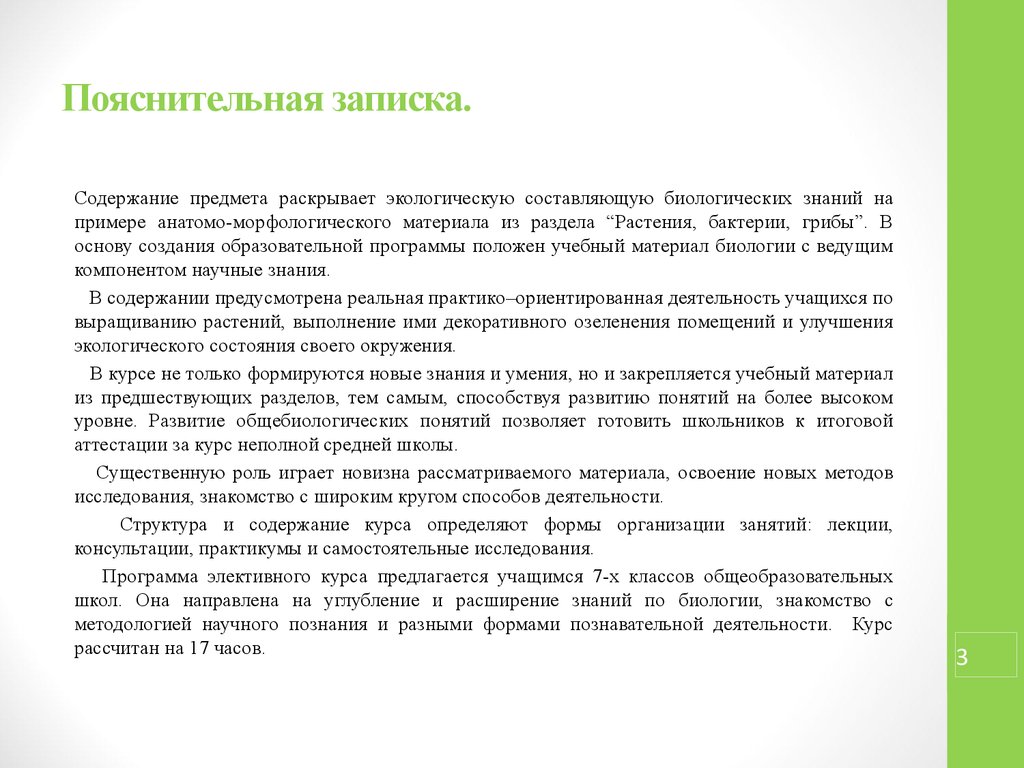 Пояснительная записка.

Содержание предмета раскрывает экологическую составляющую биологических знаний на примере анатомо-морфологического материала из раздела “Растения, бактерии, грибы”. В основу создания образовательной программы положен учебный материал биологии с ведущим компонентом научные знания.

В содержании предусмотрена реальная практико–ориентированная деятельность учащихся по выращиванию растений, выполнение ими декоративного озеленения помещений и улучшения экологического состояния своего окружения.

В курсе не только формируются новые знания и умения, но и закрепляется учебный материал из предшествующих разделов, тем самым, способствуя развитию понятий на более высоком уровне. Развитие общебиологических понятий позволяет готовить школьников к итоговой аттестации за курс неполной средней школы.

Существенную роль играет новизна рассматриваемого материала, освоение новых методов исследования, знакомство с широким кругом способов деятельности.

Структура и содержание курса определяют формы организации занятий: лекции, консультации, практикумы и самостоятельные исследования.

Программа элективного курса предлагается учащимся 7-х классов общеобразовательных школ. Она направлена на углубление и расширение знаний по биологии, знакомство с методологией научного познания и разными формами познавательной деятельности. Курс рассчитан на 17 часов.

3